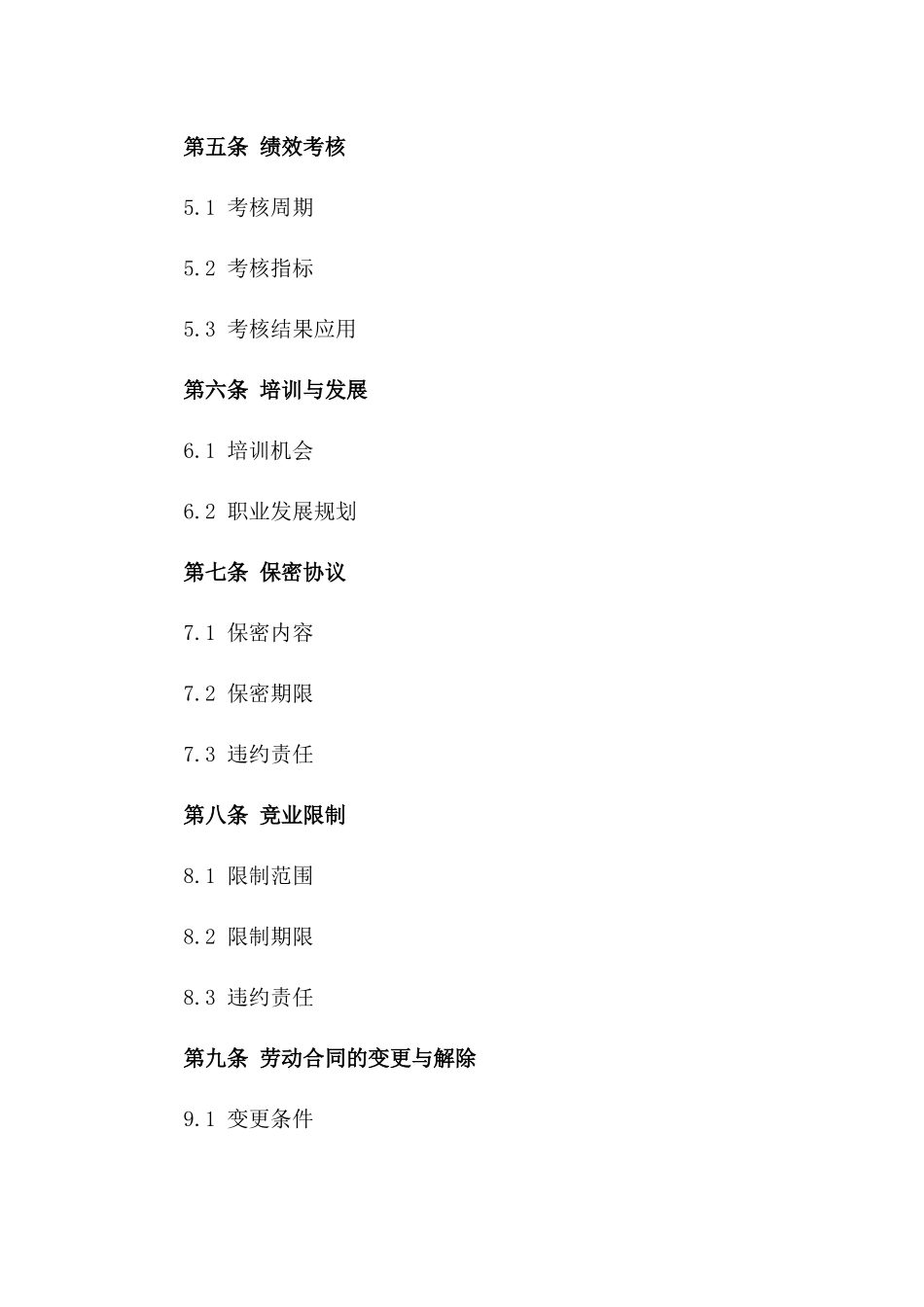 第五条 绩效考核

5.1 考核周期

5.2 考核指标

5.3 考核结果应用

第六条 培训与发展

6.1 培训机会

6.2 职业发展规划

第七条 保密协议

7.1 保密内容

7.2 保密期限

7.3 违约责任

第八条 竞业限制

8.1 限制范围

8.2 限制期限

8.3 违约责任

第九条 劳动合同的变更与解除

9.1 变更条件